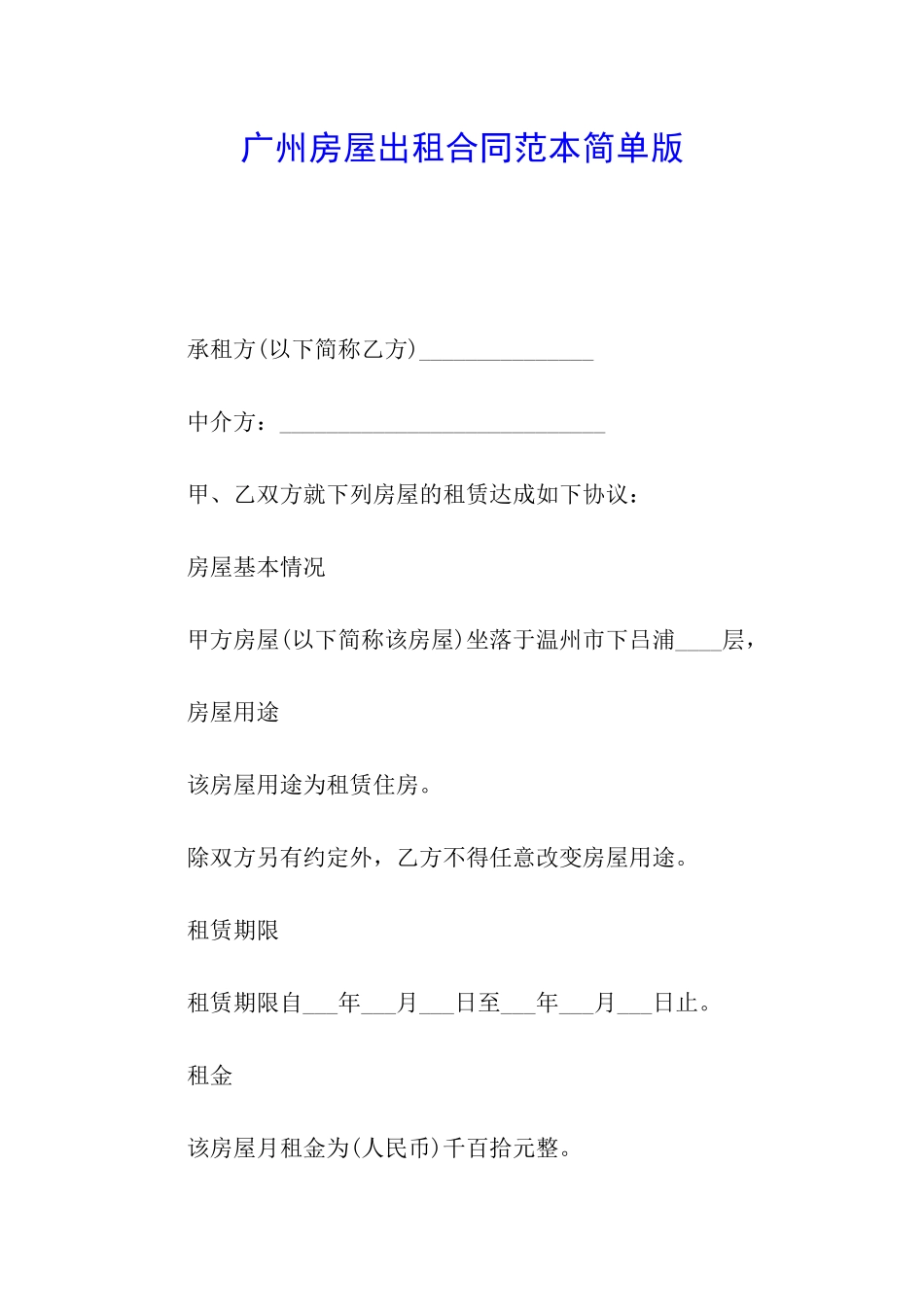 广州房屋出租合同范本简单版

承租方(以下简称乙方)_______________

中介方：____________________________

甲、乙双方就下列房屋的租赁达成如下协议：

房屋基本情况

甲方房屋(以下简称该房屋)坐落于温州市下吕浦____层，

房屋用途

该房屋用途为租赁住房。

除双方另有约定外，乙方不得任意改变房屋用途。

租赁期限

租赁期限自___年___月___日至___年___月___日止。

租金

该房屋月租金为(人民币)千百拾元整。